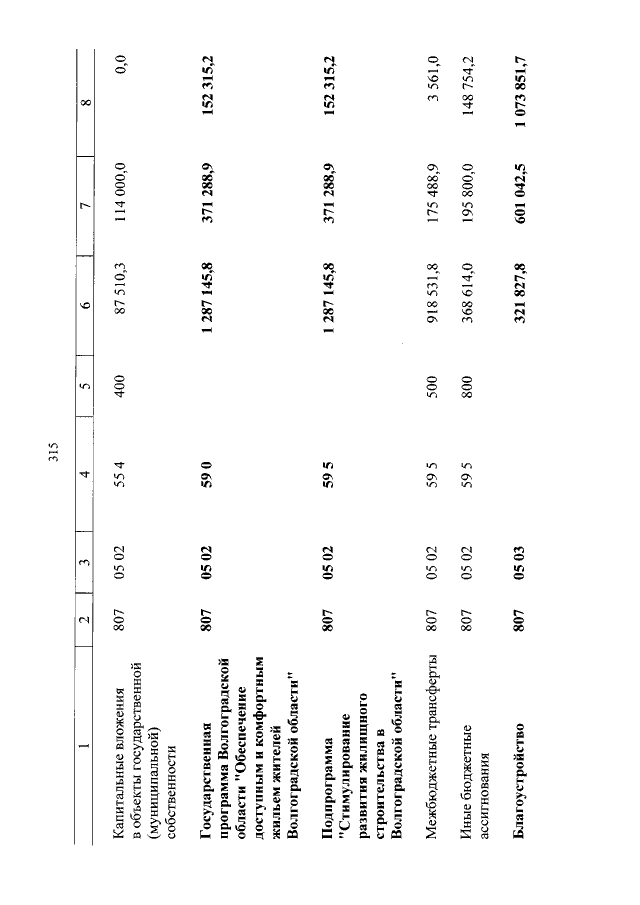 315

| 1 | 2 | 3 | 4 | 5 | 6 | 7 | 8 |
|---|---|---|---|---|---|---|---|
| Капитальные вложения в объекты государственной (муниципальной) собственности | 807 | 05 02 | 55 4 | 400 | 87 510,3 | 114 000,0 | 0,0 |
| **Государственная программа Волгоградской области "Обеспечение доступным и комфортным жильем жителей Волгоградской области"** | **807** | **05 02** | **59 0** | | **1 287 145,8** | **371 288,9** | **152 315,2** |
| **Подпрограмма "Стимулирование развития жилищного строительства в Волгоградской области"** | **807** | **05 02** | **59 5** | | **1 287 145,8** | **371 288,9** | **152 315,2** |
| Межбюджетные трансферты | 807 | 05 02 | 59 5 | 500 | 918 531,8 | 175 488,9 | 3 561,0 |
| Иные бюджетные ассигнования | 807 | 05 02 | 59 5 | 800 | 368 614,0 | 195 800,0 | 148 754,2 |
| **Благоустройство** | **807** | **05 03** | | | **321 827,8** | **601 042,5** | **1 073 851,7** |